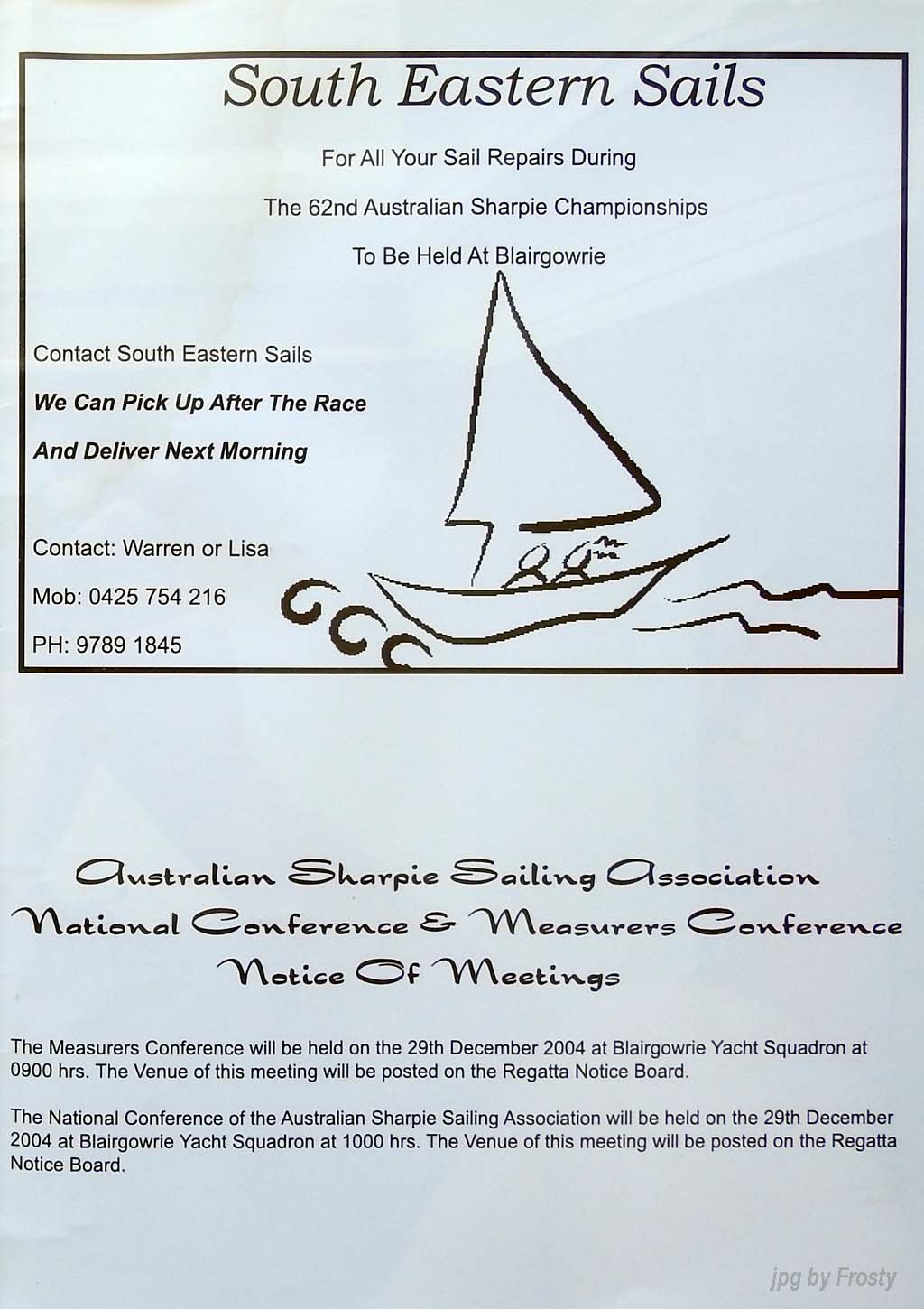 South Eastern Sails

For All Your Sail Repairs During

The 62nd Australian Sharpie Championships

To Be Held At Blairgowrie

Contact South Eastern Sails

We Can Pick Up After The Race

And Deliver Next Morning

Contact: Warren or Lisa

Mob: 0425 754 216

PH: 9789 1845

Australian Sharpie Sailing Association

National Conference & Measurers Conference

Notice Of Meetings

The Measurers Conference will be held on the 29th December 2004 at Blairgowrie Yacht Squadron at 0900 hrs. The Venue of this meeting will be posted on the Regatta Notice Board.

The National Conference of the Australian Sharpie Sailing Association will be held on the 29th December 2004 at Blairgowrie Yacht Squadron at 1000 hrs. The Venue of this meeting will be posted on the Regatta Notice Board.

jpg by Frosty